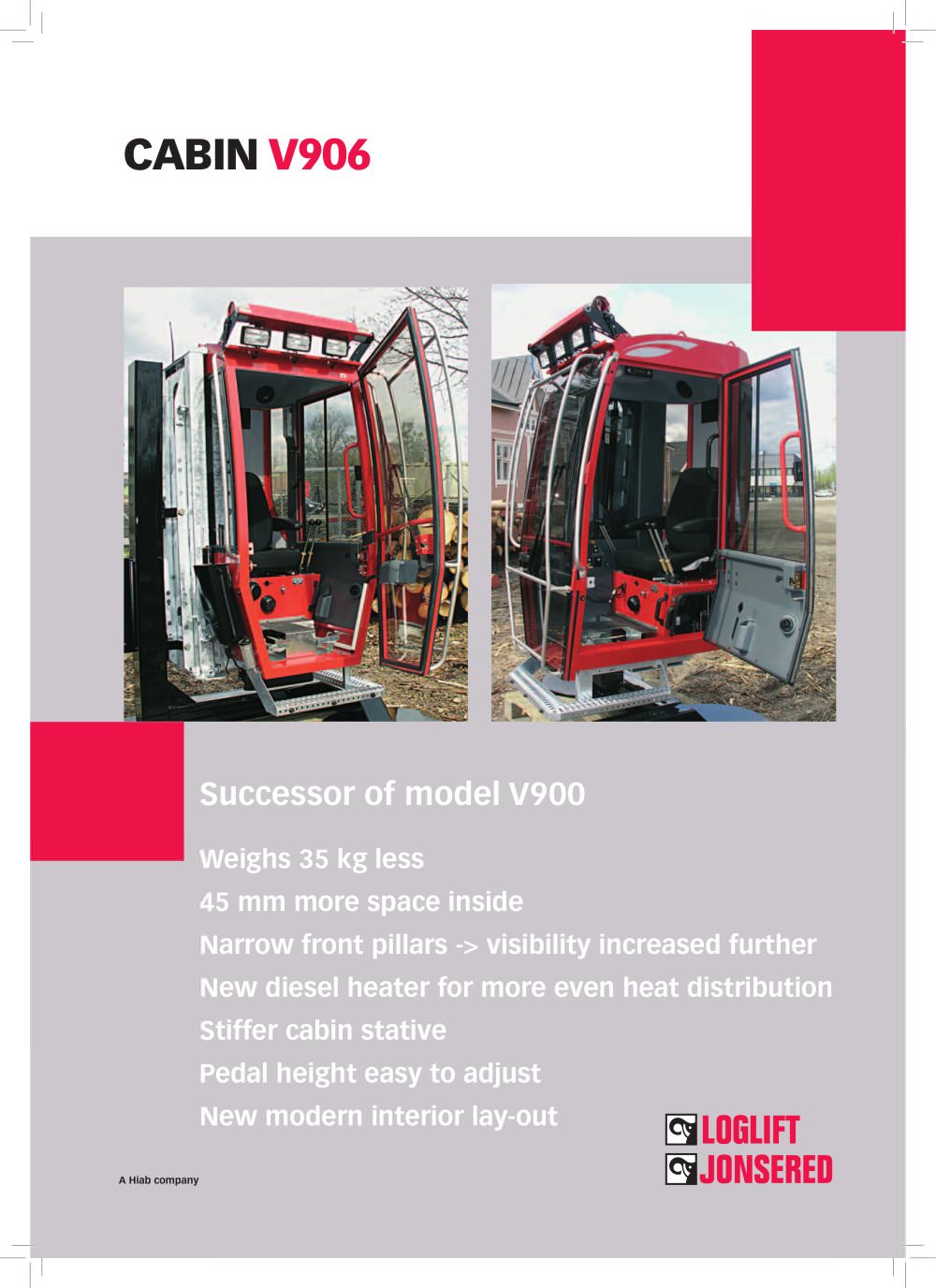 CABIN V906

Successor of model V900

Weighs 35 kg less

45 mm more space inside

Narrow front pillars -> visibility increased further

New diesel heater for more even heat distribution

Stiffer cabin stative

Pedal height easy to adjust

New modern interior lay-out

A Hiab company

LOGLIFT
JONSERED